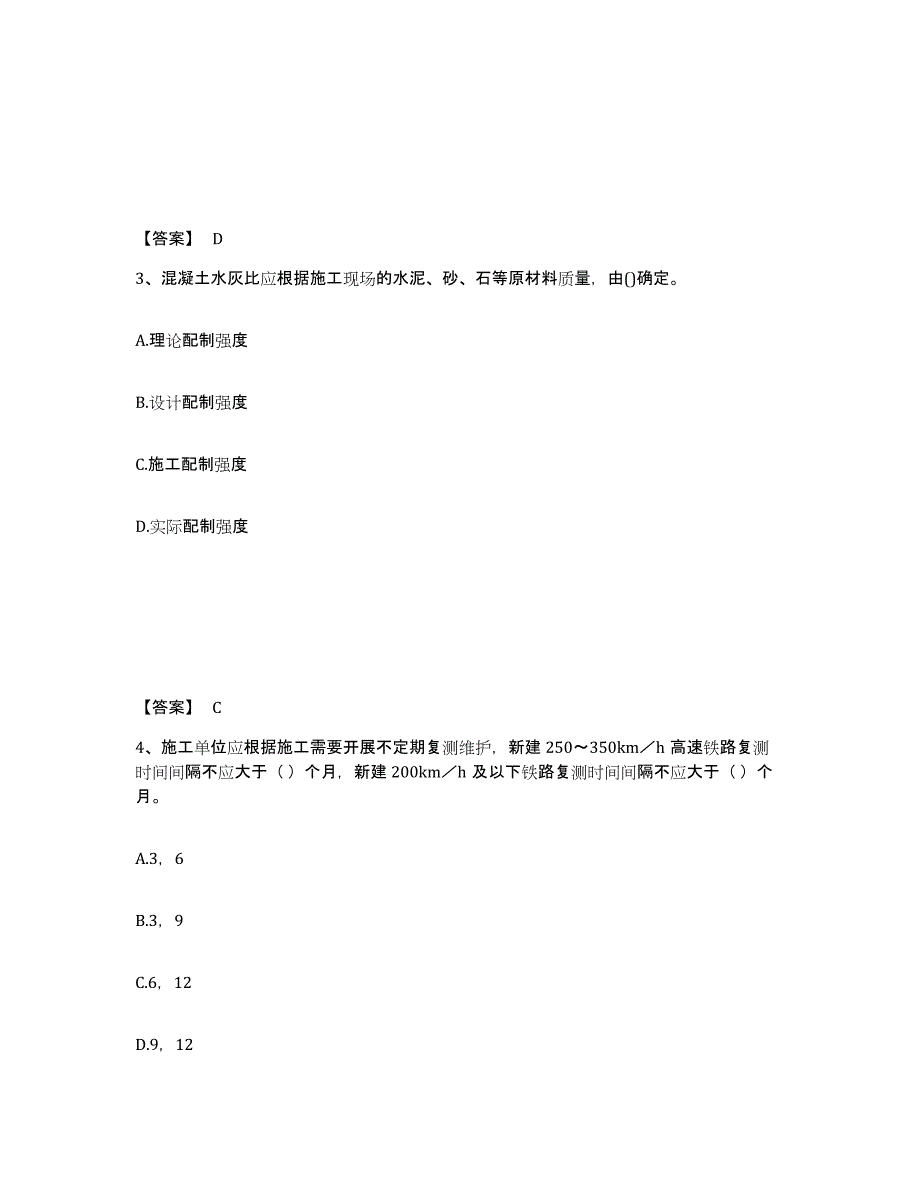 【答案】 D

3、混凝土水灰比应根据施工现场的水泥、砂、石等原材料质量，由()确定。

A.理论配制强度

B.设计配制强度

C.施工配制强度

D.实际配制强度

【答案】 C

4、施工单位应根据施工需要开展不定期复测维护，新建 250～350km／h 高速铁路复测时间间隔不应大于（ ）个月，新建 200km／h 及以下铁路复测时间间隔不应大于（ ）个月。

A.3，6

B.3，9

C.6，12

D.9，12